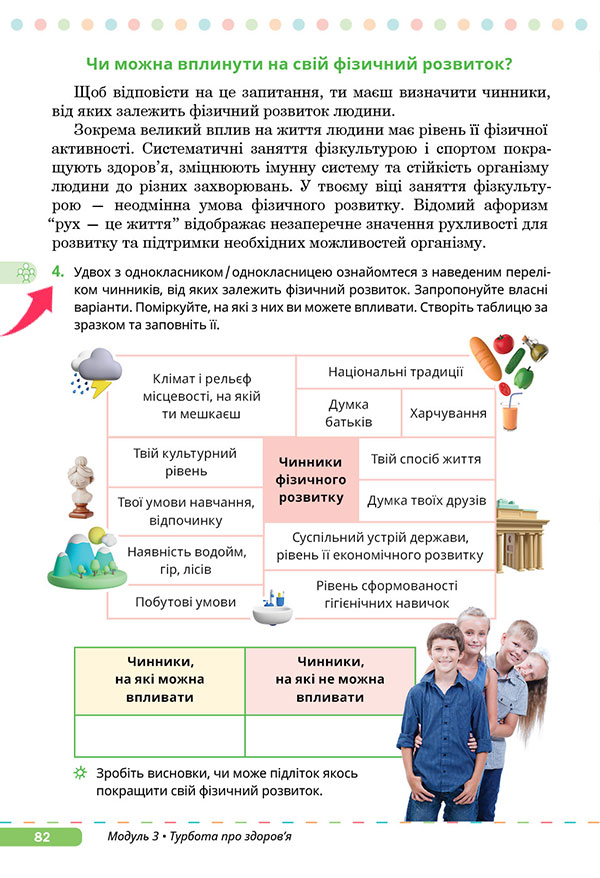 Чи можна вплинути на свій фізичний розвиток?

Щоб відповісти на це запитання, ти маєш визначити чинники, від яких залежить фізичний розвиток людини.

Зокрема великий вплив на життя людини має рівень її фізичної активності. Систематичні заняття фізкультурою і спортом покращують здоров'я, зміцнюють імунну систему та стійкість організму людини до різних захворювань. У твоєму віці заняття фізкультурою — неодмінна умова фізичного розвитку. Відомий афоризм "рух — це життя" відображає незаперечне значення рухливості для розвитку та підтримки необхідних можливостей організму.

4. Удвох з однокласником / однокласницею ознайомтеся з наведеним переліком чинників, від яких залежить фізичний розвиток. Запропонуйте власні варіанти. Поміркуйте, на які з них ви можете впливати. Створіть таблицю за зразком та заповніть її.

Клімат і рельєф місцевості, на якій ти мешкаєш

Національні традиції

Думка батьків

Харчування

Твій культурний рівень

Чинники фізичного розвитку

Твій спосіб життя

Твої умови навчання, відпочинку

Думка твоїх друзів

Наявність водойм, гір, лісів

Суспільний устрій держави, рівень її економічного розвитку

Побутові умови

Рівень сформованості гігієнічних навичок

| Чинники, на які можна впливати | Чинники, на які не можна впливати |
|---|---|
| | |

Зробіть висновки, чи може підліток якось покращити свій фізичний розвиток.

82 Модуль 3 • Турбота про здоров'я